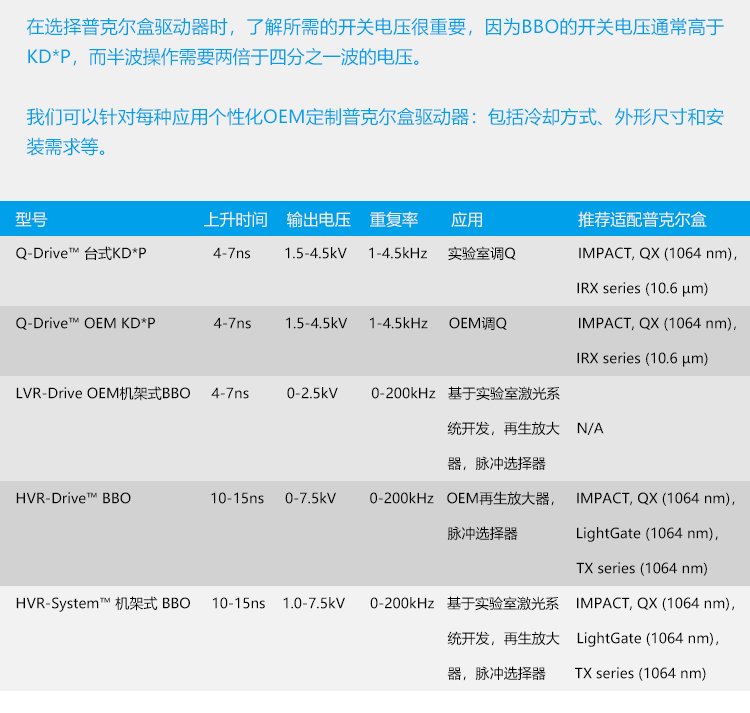 在选择普克尔盒驱动器时，了解所需的开关电压很重要，因为BBO的开关电压通常高于KD*P，而半波操作需要两倍于四分之一波的电压。

我们可以针对每种应用个性化OEM定制普克尔盒驱动器：包括冷却方式、外形尺寸和安装需求等。

| 型号 | 上升时间 | 输出电压 | 重复率 | 应用 | 推荐适配普克尔盒 |
|---|---|---|---|---|---|
| Q-Drive™ 台式KD*P | 4-7ns | 1.5-4.5kV | 1-4.5kHz | 实验室调Q | IMPACT, QX (1064 nm), IRX series (10.6 µm) |
| Q-Drive™ OEM KD*P | 4-7ns | 1.5-4.5kV | 1-4.5kHz | OEM调Q | IMPACT, QX (1064 nm), IRX series (10.6 µm) |
| LVR-Drive OEM机架式BBO | 4-7ns | 0-2.5kV | 0-200kHz | 基于实验室激光系统开发，再生放大器，脉冲选择器 | N/A |
| HVR-Drive™ BBO | 10-15ns | 0-7.5kV | 0-200kHz | OEM再生放大器，脉冲选择器 | IMPACT, QX (1064 nm), LightGate (1064 nm), TX series (1064 nm) |
| HVR-System™ 机架式 BBO | 10-15ns | 1.0-7.5kV | 0-200kHz | 基于实验室激光系统开发，再生放大器，脉冲选择器 | IMPACT, QX (1064 nm), LightGate (1064 nm), TX series (1064 nm) |